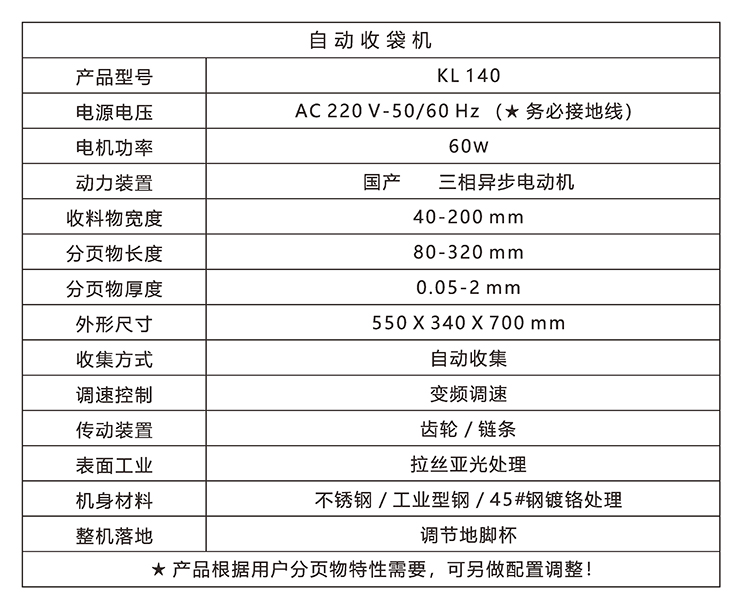 | 自动收袋机 | |
|---|---|
| 产品型号 | KL 140 |
| 电源电压 | AC 220 V-50/60 Hz （★ 务必接地线） |
| 电机功率 | 60w |
| 动力装置 | 国产　三相异步电动机 |
| 收料物宽度 | 40-200 mm |
| 分页物长度 | 80-320 mm |
| 分页物厚度 | 0.05-2 mm |
| 外形尺寸 | 550 X 340 X 700 mm |
| 收集方式 | 自动收集 |
| 调速控制 | 变频调速 |
| 传动装置 | 齿轮 / 链条 |
| 表面工业 | 拉丝亚光处理 |
| 机身材料 | 不锈钢 / 工业型钢 / 45#钢镀铬处理 |
| 整机落地 | 调节地脚杯 |
| ★ 产品根据用户分页物特性需要，可另做配置调整！ | |